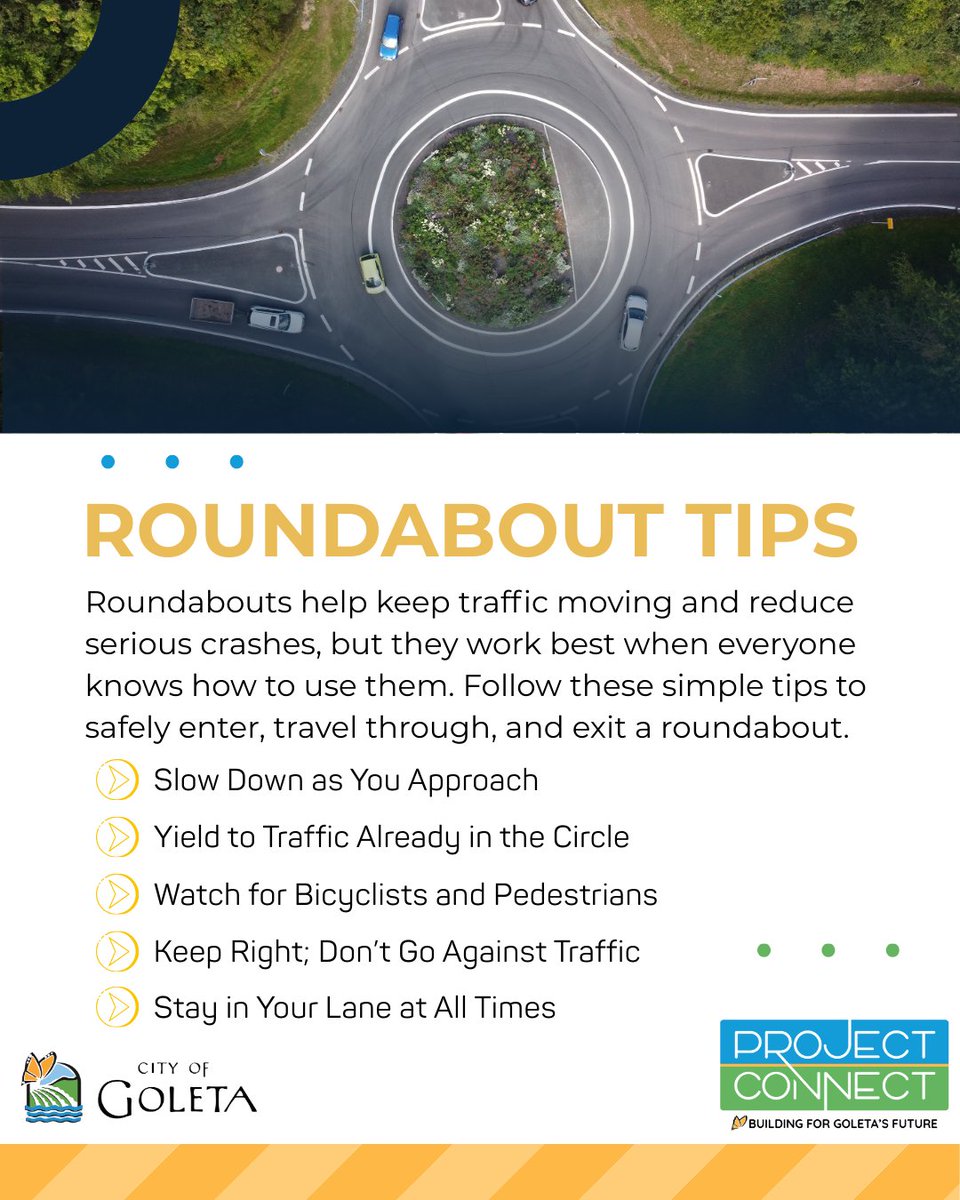 ROUNDABOUT TIPS

Roundabouts help keep traffic moving and reduce serious crashes, but they work best when everyone knows how to use them. Follow these simple tips to safely enter, travel through, and exit a roundabout.

Slow Down as You Approach

Yield to Traffic Already in the Circle

Watch for Bicyclists and Pedestrians

Keep Right; Don't Go Against Traffic

Stay in Your Lane at All Times

CITY OF GOLETA

PROJECT CONNECT
BUILDING FOR GOLETA'S FUTURE